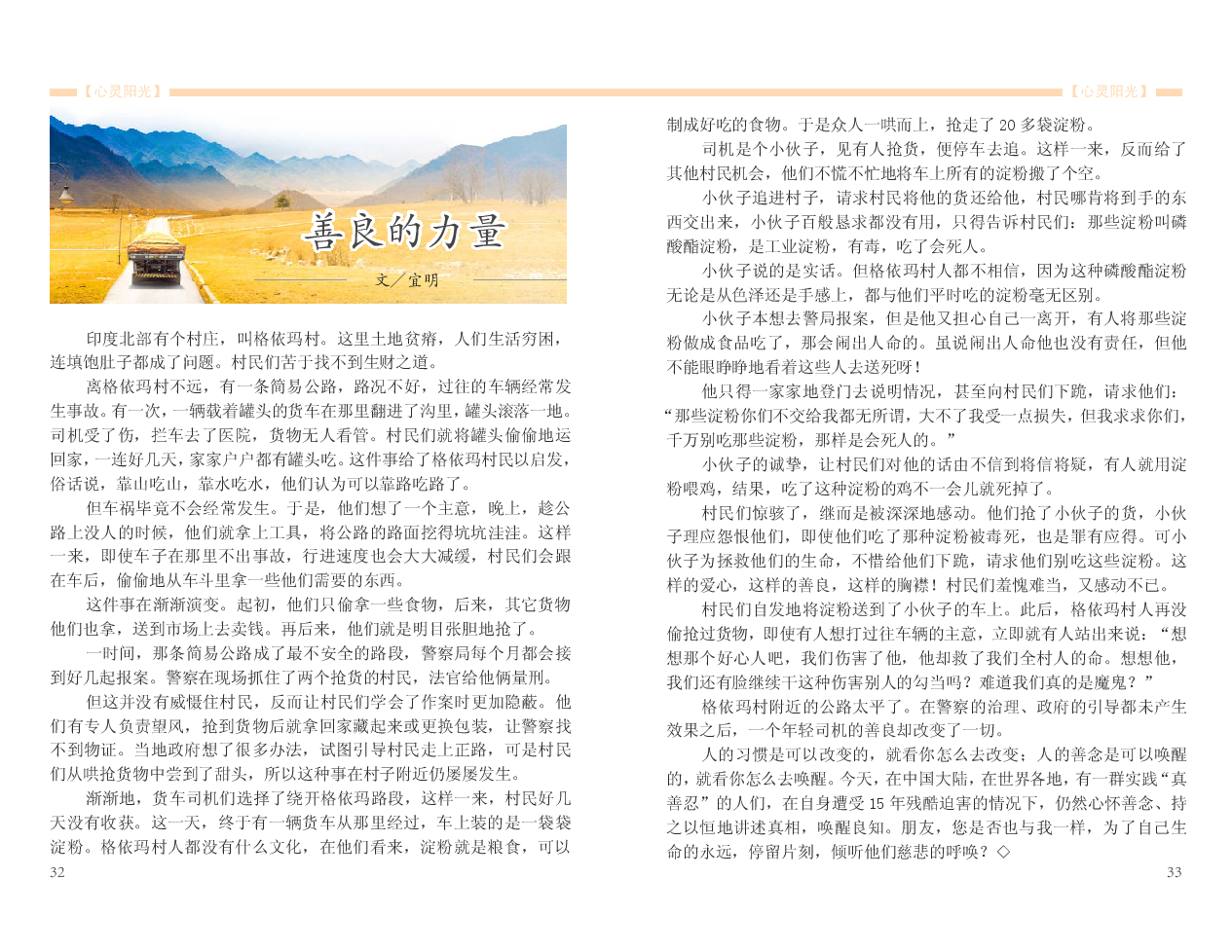 【心灵阳光】

善良的力量

文／宜明

印度北部有个村庄，叫格依玛村。这里土地贫瘠，人们生活穷困，连填饱肚子都成了问题。村民们苦于找不到生财之道。

离格依玛村不远，有一条简易公路，路况不好，过往的车辆经常发生事故。有一次，一辆载着罐头的货车在那里翻进了沟里，罐头滚落一地。司机受了伤，拦车去了医院，货物无人看管。村民们就将罐头偷偷地运回家，一连好几天，家家户户都有罐头吃。这件事给了格依玛村民以启发，俗话说，靠山吃山，靠水吃水，他们认为可以靠路吃路了。

但车祸毕竟不会经常发生。于是，他们想了一个主意，晚上，趁公路上没人的时候，他们就拿上工具，将公路的路面挖得坑坑洼洼。这样一来，即使车子在那里不出事故，行进速度也会大大减缓，村民们会跟在车后，偷偷地从车斗里拿一些他们需要的东西。

这件事在渐渐演变。起初，他们只偷拿一些食物，后来，其它货物他们也拿，送到市场上去卖钱。再后来，他们就是明目张胆地抢了。

一时间，那条简易公路成了最不安全的路段，警察局每个月都会接到好几起报案。警察在现场抓住了两个抢货的村民，法官给他俩量刑。

但这并没有威慑住村民，反而让村民们学会了作案时更加隐蔽。他们有专人负责望风，抢到货物后就拿回家藏起来或更换包装，让警察找不到物证。当地政府想了很多办法，试图引导村民走上正路，可是村民们从哄抢货物中尝到了甜头，所以这种事在村子附近仍屡屡发生。

渐渐地，货车司机们选择了绕开格依玛路段，这样一来，村民好几天没有收获。这一天，终于有一辆货车从那里经过，车上装的是一袋袋淀粉。格依玛村人都没有什么文化，在他们看来，淀粉就是粮食，可以

32

【心灵阳光】

制成好吃的食物。于是众人一哄而上，抢走了 20 多袋淀粉。

司机是个小伙子，见有人抢货，便停车去追。这样一来，反而给了其他村民机会，他们不慌不忙地将车上所有的淀粉搬了个空。

小伙子追进村子，请求村民将他的货还给他，村民哪肯将到手的东西交出来，小伙子百般恳求都没有用，只得告诉村民们：那些淀粉叫磷酸酯淀粉，是工业淀粉，有毒，吃了会死人。

小伙子说的是实话。但格依玛村人都不相信，因为这种磷酸酯淀粉无论是从色泽还是手感上，都与他们平时吃的淀粉毫无区别。

小伙子本想去警局报案，但是他又担心自己一离开，有人将那些淀粉做成食品吃了，那会闹出人命的。虽说闹出人命他也没有责任，但他不能眼睁睁地看着这些人去送死呀！

他只得一家家地登门去说明情况，甚至向村民们下跪，请求他们：“那些淀粉你们不交给我都无所谓，大不了我受一点损失，但我求求你们，千万别吃那些淀粉，那样是会死人的。”

小伙子的诚挚，让村民们对他的话由不信到将信将疑，有人就用淀粉喂鸡，结果，吃了这种淀粉的鸡不一会儿就死掉了。

村民们惊骇了，继而是被深深地感动。他们抢了小伙子的货，小伙子理应怨恨他们，即使他们吃了那种淀粉被毒死，也是罪有应得。可小伙子为拯救他们的生命，不惜给他们下跪，请求他们别吃这些淀粉。这样的爱心，这样的善良，这样的胸襟！村民们羞愧难当，又感动不已。

村民们自发地将淀粉送到了小伙子的车上。此后，格依玛村人再没偷抢过货物，即使有人想打过往车辆的主意，立即就有人站出来说：“想想那个好心人吧，我们伤害了他，他却救了我们全村人的命。想想他，我们还有脸继续干这种伤害别人的勾当吗？难道我们真的是魔鬼？”

格依玛村附近的公路太平了。在警察的治理、政府的引导都未产生效果之后，一个年轻司机的善良却改变了一切。

人的习惯是可以改变的，就看你怎么去改变；人的善念是可以唤醒的，就看你怎么去唤醒。今天，在中国大陆，在世界各地，有一群实践“真善忍”的人们，在自身遭受 15 年残酷迫害的情况下，仍然心怀善念、持之以恒地讲述真相，唤醒良知。朋友，您是否也与我一样，为了自己生命的永远，停留片刻，倾听他们慈悲的呼唤？◇

33